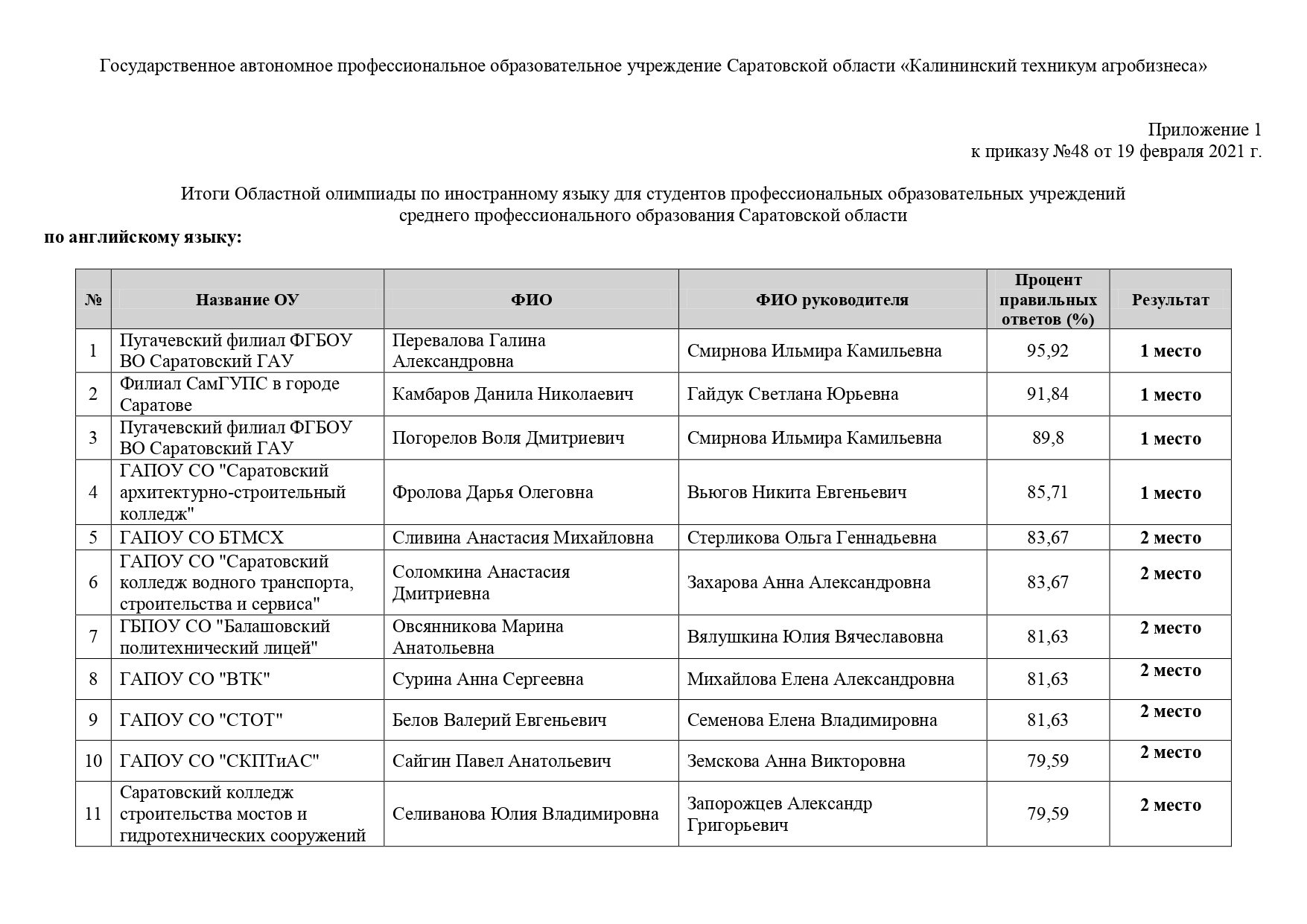 Государственное автономное профессиональное образовательное учреждение Саратовской области «Калининский техникум агробизнеса»

Приложение 1
к приказу №48 от 19 февраля 2021 г.

Итоги Областной олимпиады по иностранному языку для студентов профессиональных образовательных учреждений среднего профессионального образования Саратовской области

по английскому языку:

| № | Название ОУ | ФИО | ФИО руководителя | Процент правильных ответов (%) | Результат |
|---|---|---|---|---|---|
| 1 | Пугачевский филиал ФГБОУ ВО Саратовский ГАУ | Перевалова Галина Александровна | Смирнова Ильмира Камильевна | 95,92 | 1 место |
| 2 | Филиал СамГУПС в городе Саратове | Камбаров Данила Николаевич | Гайдук Светлана Юрьевна | 91,84 | 1 место |
| 3 | Пугачевский филиал ФГБОУ ВО Саратовский ГАУ | Погорелов Воля Дмитриевич | Смирнова Ильмира Камильевна | 89,8 | 1 место |
| 4 | ГАПОУ СО "Саратовский архитектурно-строительный колледж" | Фролова Дарья Олеговна | Вьюгов Никита Евгеньевич | 85,71 | 1 место |
| 5 | ГАПОУ СО БТМСХ | Сливина Анастасия Михайловна | Стерликова Ольга Геннадьевна | 83,67 | 2 место |
| 6 | ГАПОУ СО "Саратовский колледж водного транспорта, строительства и сервиса" | Соломкина Анастасия Дмитриевна | Захарова Анна Александровна | 83,67 | 2 место |
| 7 | ГБПОУ СО "Балашовский политехнический лицей" | Овсянникова Марина Анатольевна | Вялушкина Юлия Вячеславовна | 81,63 | 2 место |
| 8 | ГАПОУ СО "ВТК" | Сурина Анна Сергеевна | Михайлова Елена Александровна | 81,63 | 2 место |
| 9 | ГАПОУ СО "СТОТ" | Белов Валерий Евгеньевич | Семенова Елена Владимировна | 81,63 | 2 место |
| 10 | ГАПОУ СО "СКПТиАС" | Сайгин Павел Анатольевич | Земскова Анна Викторовна | 79,59 | 2 место |
| 11 | Саратовский колледж строительства мостов и гидротехнических сооружений | Селиванова Юлия Владимировна | Запорожцев Александр Григорьевич | 79,59 | 2 место |